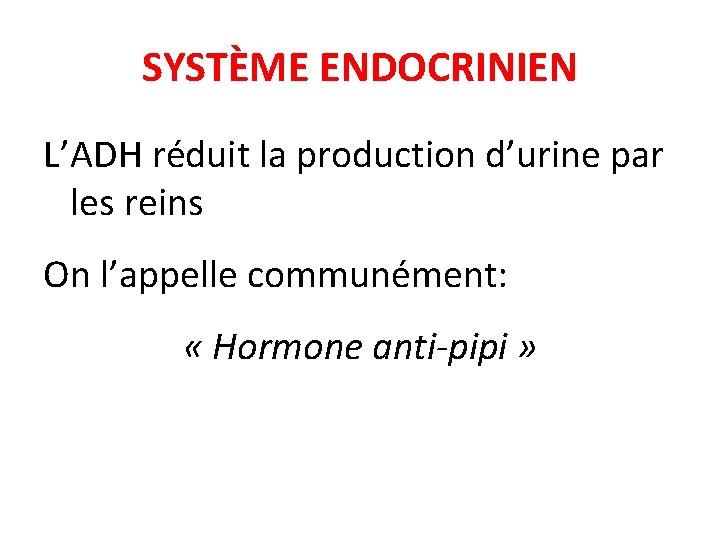 SYSTÈME ENDOCRINIEN

L’ADH réduit la production d’urine par les reins

On l’appelle communément:

« Hormone anti-pipi »